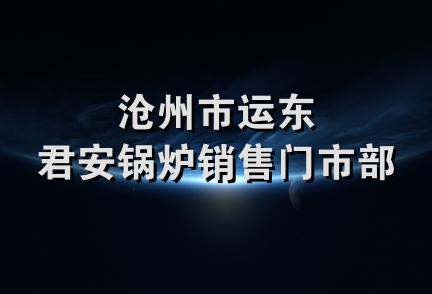 沧州市运东
君安锅炉销售门市部